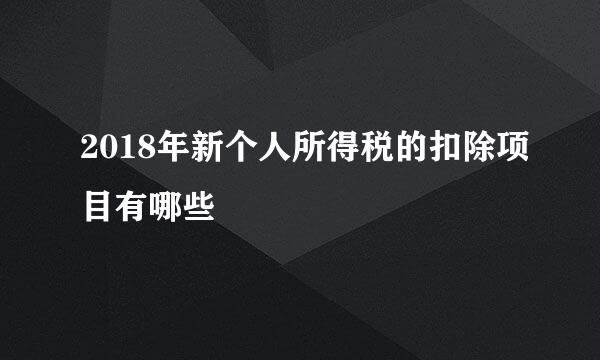 2018年新个人所得税的扣除项目有哪些